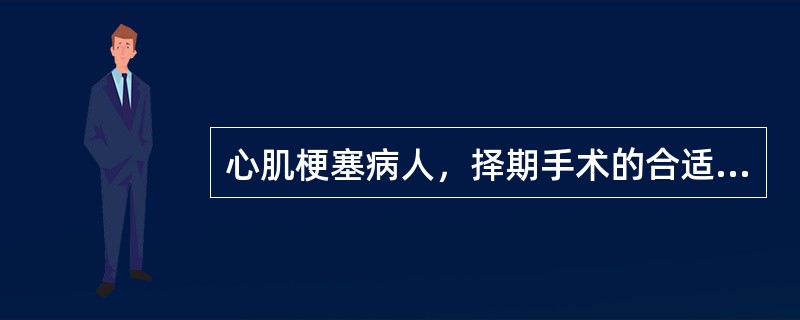 心肌梗塞病人，择期手术的合适...